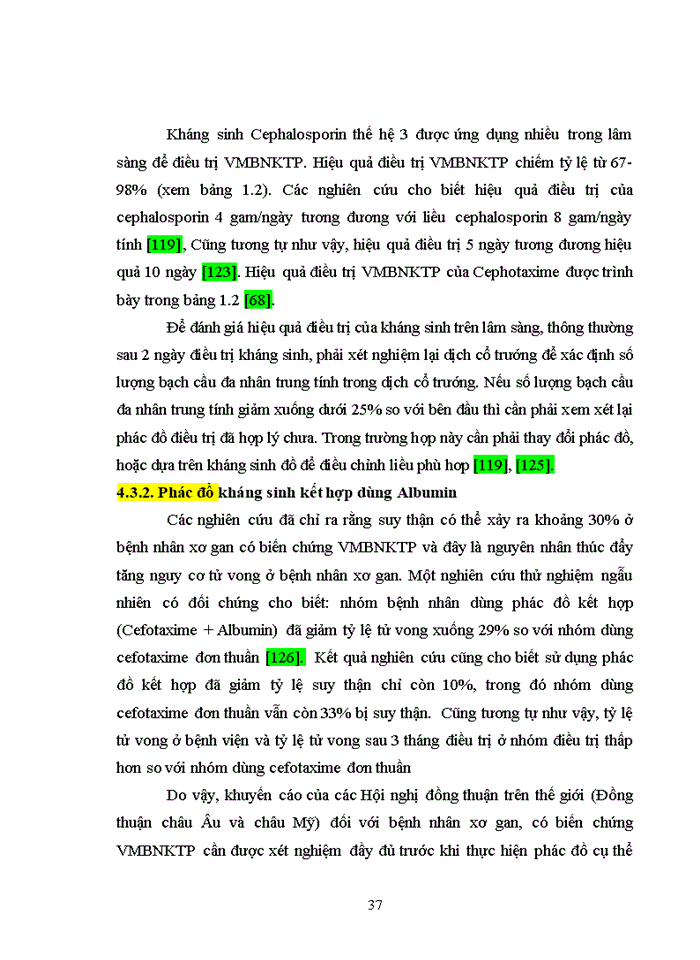 Kháng sinh Cephalosporin thế hệ 3 được ứng dụng nhiều trong lâm sàng để điều trị VMBNKTP. Hiệu quả điều trị VMBNKTP chiếm tỷ lệ từ 67-98% (xem bảng 1.2). Các nghiên cứu cho biết hiệu quả điều trị của cephalosporin 4 gam/ngày tương đương với liều cephalosporin 8 gam/ngày tính [119], Cũng tương tự như vậy, hiệu quả điều trị 5 ngày tương đương hiệu quả 10 ngày [123]. Hiệu quả điều trị VMBNKTP của Cephotaxime được trình bày trong bảng 1.2 [68].

Để đánh giá hiệu quả điều trị của kháng sinh trên lâm sàng, thông thường sau 2 ngày điều trị kháng sinh, phải xét nghiệm lại dịch cổ trướng để xác định số lượng bạch cầu đa nhân trung tính trong dịch cổ trướng. Nếu số lượng bạch cầu đa nhân trung tính giảm xuống dưới 25% so với bên đầu thì cần phải xem xét lại phác đồ điều trị đã hợp lý chưa. Trong trường hợp này cần phải thay đổi phác đồ, hoặc dựa trên kháng sinh đồ để điều chỉnh liều phù hợp [119], [125].

4.3.2. Phác đồ kháng sinh kết hợp dùng Albumin

Các nghiên cứu đã chỉ ra rằng suy thận có thể xảy ra khoảng 30% ở bệnh nhân xơ gan có biến chứng VMBNKTP và đây là nguyên nhân thúc đẩy tăng nguy cơ tử vong ở bệnh nhân xơ gan. Một nghiên cứu thử nghiệm ngẫu nhiên có đối chứng cho biết: nhóm bệnh nhân dùng phác đồ kết hợp (Cefotaxime + Albumin) đã giảm tỷ lệ tử vong xuống 29% so với nhóm dùng cefotaxime đơn thuần [126]. Kết quả nghiên cứu cũng cho biết sử dụng phác đồ kết hợp đã giảm tỷ lệ suy thận chỉ còn 10%, trong đó nhóm dùng cefotaxime đơn thuần vẫn còn 33% bị suy thận. Cũng tương tự như vậy, tỷ lệ tử vong ở bệnh viện và tỷ lệ tử vong sau 3 tháng điều trị ở nhóm điều trị thấp hơn so với nhóm dùng cefotaxime đơn thuần

Do vậy, khuyến cáo của các Hội nghị đồng thuận trên thế giới (Đồng thuận châu Âu và châu Mỹ) đối với bệnh nhân xơ gan, có biến chứng VMBNKTP cần được xét nghiệm đầy đủ trước khi thực hiện phác đồ cụ thể

37